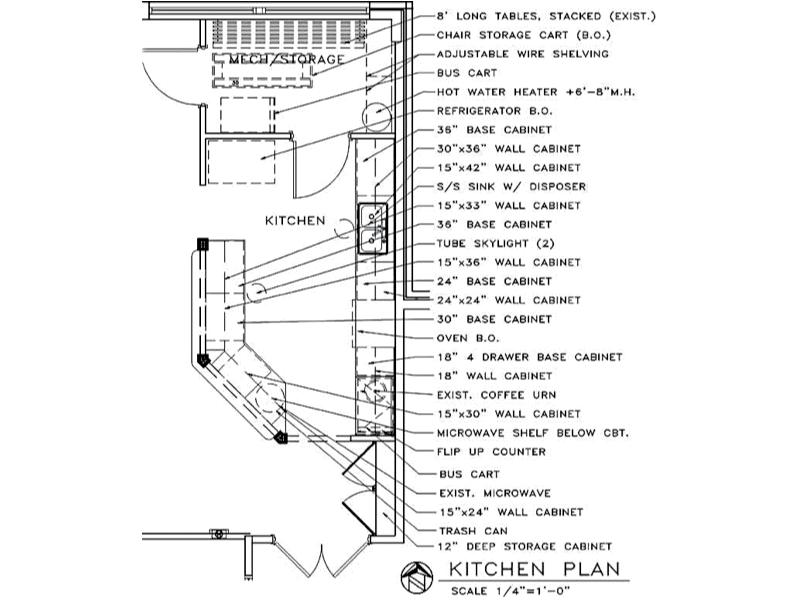 MECH/STORAGE

KITCHEN

8' LONG TABLES, STACKED (EXIST.)
CHAIR STORAGE CART (B.O.)
ADJUSTABLE WIRE SHELVING
BUS CART
HOT WATER HEATER +6'-8"M.H.
REFRIGERATOR B.O.
36" BASE CABINET
30"x36" WALL CABINET
15"x42" WALL CABINET
S/S SINK W/ DISPOSER
15"x33" WALL CABINET
36" BASE CABINET
TUBE SKYLIGHT (2)
15"x36" WALL CABINET
24" BASE CABINET
24"x24" WALL CABINET
30" BASE CABINET
OVEN B.O.
18" 4 DRAWER BASE CABINET
18" WALL CABINET
EXIST. COFFEE URN
15"x30" WALL CABINET
MICROWAVE SHELF BELOW CBT.
FLIP UP COUNTER
BUS CART
EXIST. MICROWAVE
15"x24" WALL CABINET
TRASH CAN
12" DEEP STORAGE CABINET

KITCHEN PLAN
SCALE 1/4"=1'-0"